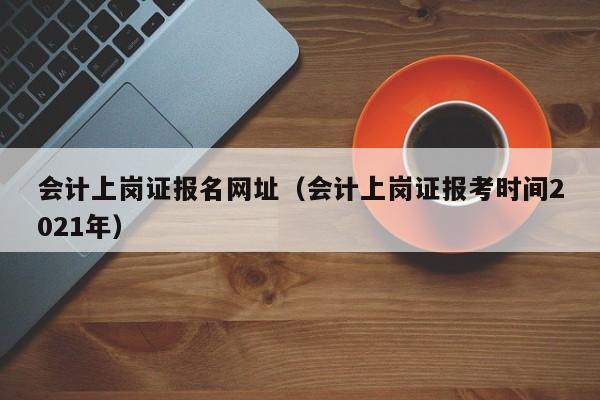 会计上岗证报名网址（会计上岗证报考时间2021年）